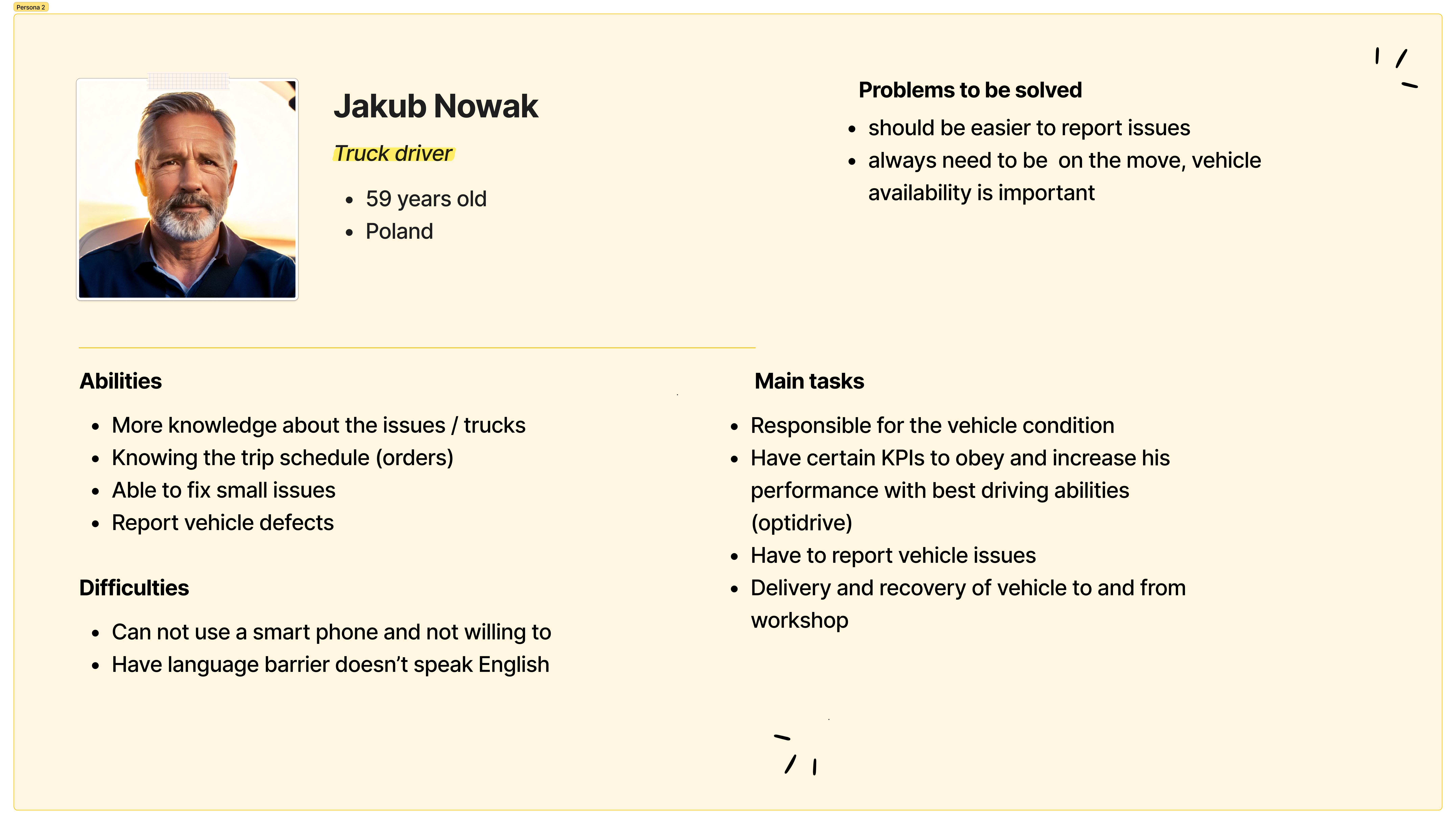 Persona 2

Jakub Nowak

Truck driver

- 59 years old
- Poland

Problems to be solved

- should be easier to report issues
- always need to be on the move, vehicle availability is important

Abilities

- More knowledge about the issues / trucks
- Knowing the trip schedule (orders)
- Able to fix small issues
- Report vehicle defects

Difficulties

- Can not use a smart phone and not willing to
- Have language barrier doesn't speak English

Main tasks

- Responsible for the vehicle condition
- Have certain KPIs to obey and increase his performance with best driving abilities (optidrive)
- Have to report vehicle issues
- Delivery and recovery of vehicle to and from workshop